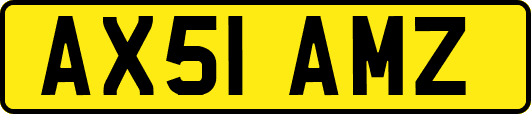 AX51 AMZ